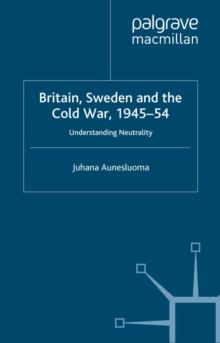 palgrave
macmillan

Britain, Sweden and the Cold War, 1945–54

Understanding Neutrality

Juhana Aunesluoma